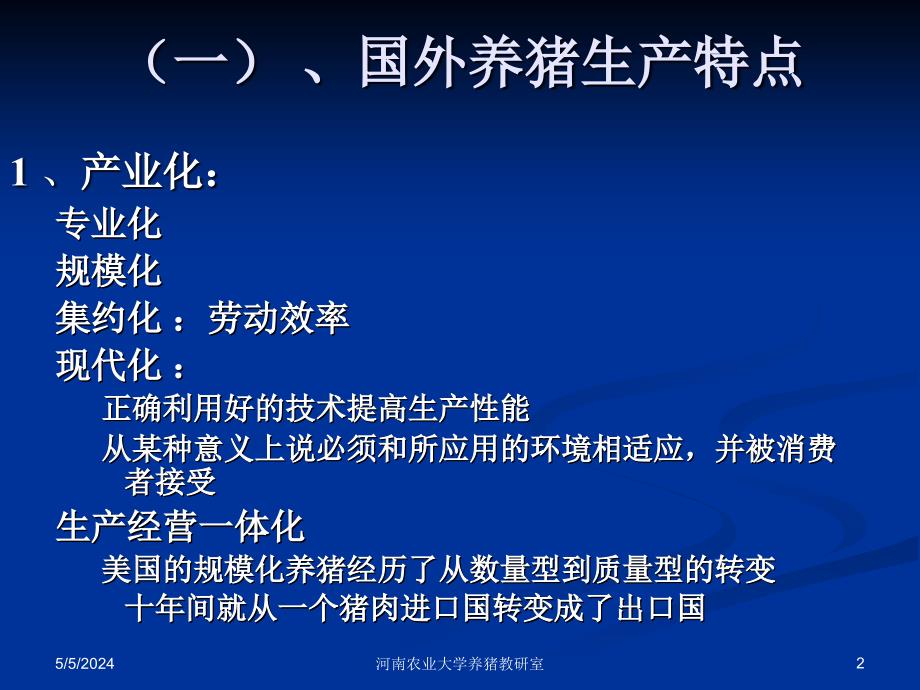 （一）、国外养猪生产特点

1、产业化：

专业化

规模化

集约化：劳动效率

现代化：

正确利用好的技术提高生产性能

从某种意义上说必须和所应用的环境相适应，并被消费者接受

生产经营一体化

美国的规模化养猪经历了从数量型到质量型的转变

十年间就从一个猪肉进口国转变成了出口国

5/5/2024

河南农业大学养猪教研室

2